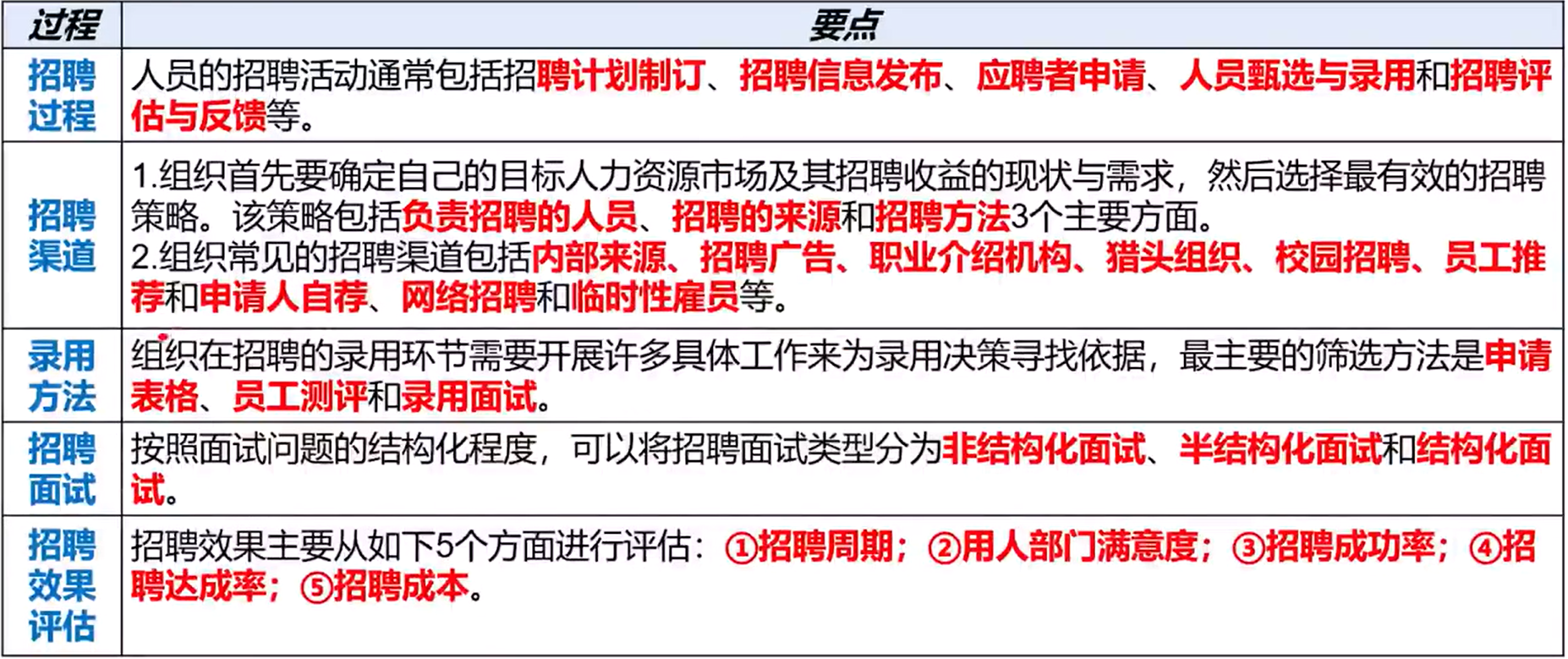 | 过程 | 要点 |
|---|---|
| 招聘过程 | 人员的招聘活动通常包括招聘计划制订、招聘信息发布、应聘者申请、人员甄选与录用和招聘评估与反馈等。 |
| 招聘渠道 | 1.组织首先要确定自己的目标人力资源市场及其招聘收益的现状与需求，然后选择最有效的招聘策略。该策略包括负责招聘的人员、招聘的来源和招聘方法3个主要方面。 2.组织常见的招聘渠道包括内部来源、招聘广告、职业介绍机构、猎头组织、校园招聘、员工推荐和申请人自荐、网络招聘和临时性雇员等。 |
| 录用方法 | 组织在招聘的录用环节需要开展许多具体工作来为录用决策寻找依据，最主要的筛选方法是申请表格、员工测评和录用面试。 |
| 招聘面试 | 按照面试问题的结构化程度，可以将招聘面试类型分为非结构化面试、半结构化面试和结构化面试。 |
| 招聘效果评估 | 招聘效果主要从如下5个方面进行评估：①招聘周期；②用人部门满意度；③招聘成功率；④招聘达成率；⑤招聘成本。 |